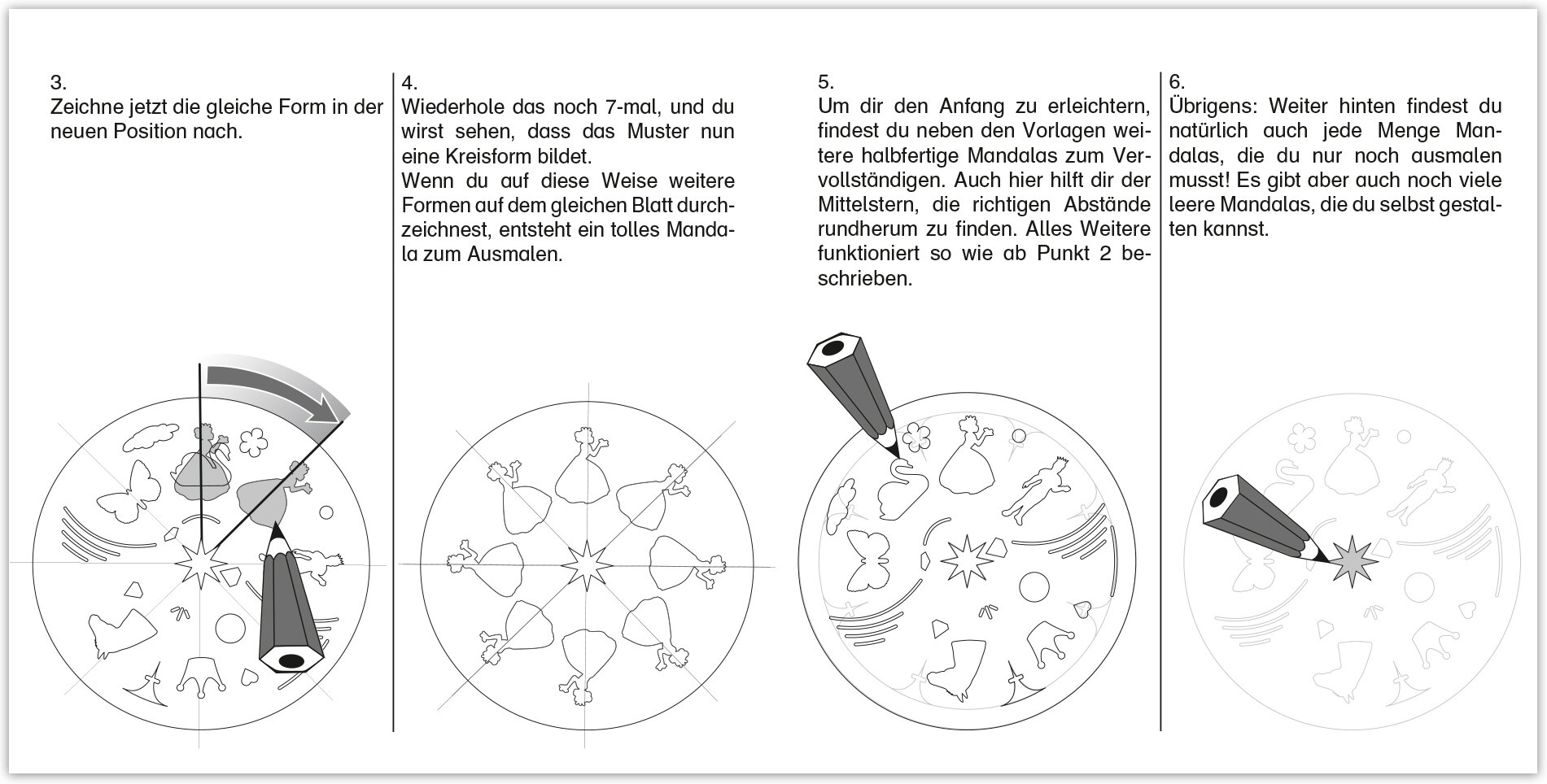 3.
Zeichne jetzt die gleiche Form in der neuen Position nach.

4.
Wiederhole das noch 7-mal, und du wirst sehen, dass das Muster nun eine Kreisform bildet.
Wenn du auf diese Weise weitere Formen auf dem gleichen Blatt durchzeichnest, entsteht ein tolles Mandala zum Ausmalen.

5.
Um dir den Anfang zu erleichtern, findest du neben den Vorlagen weitere halbfertige Mandalas zum Vervollständigen. Auch hier hilft dir der Mittelstern, die richtigen Abstände rundherum zu finden. Alles Weitere funktioniert so wie ab Punkt 2 beschrieben.

6.
Übrigens: Weiter hinten findest du natürlich auch jede Menge Mandalas, die du nur noch ausmalen musst! Es gibt aber auch noch viele leere Mandalas, die du selbst gestalten kannst.